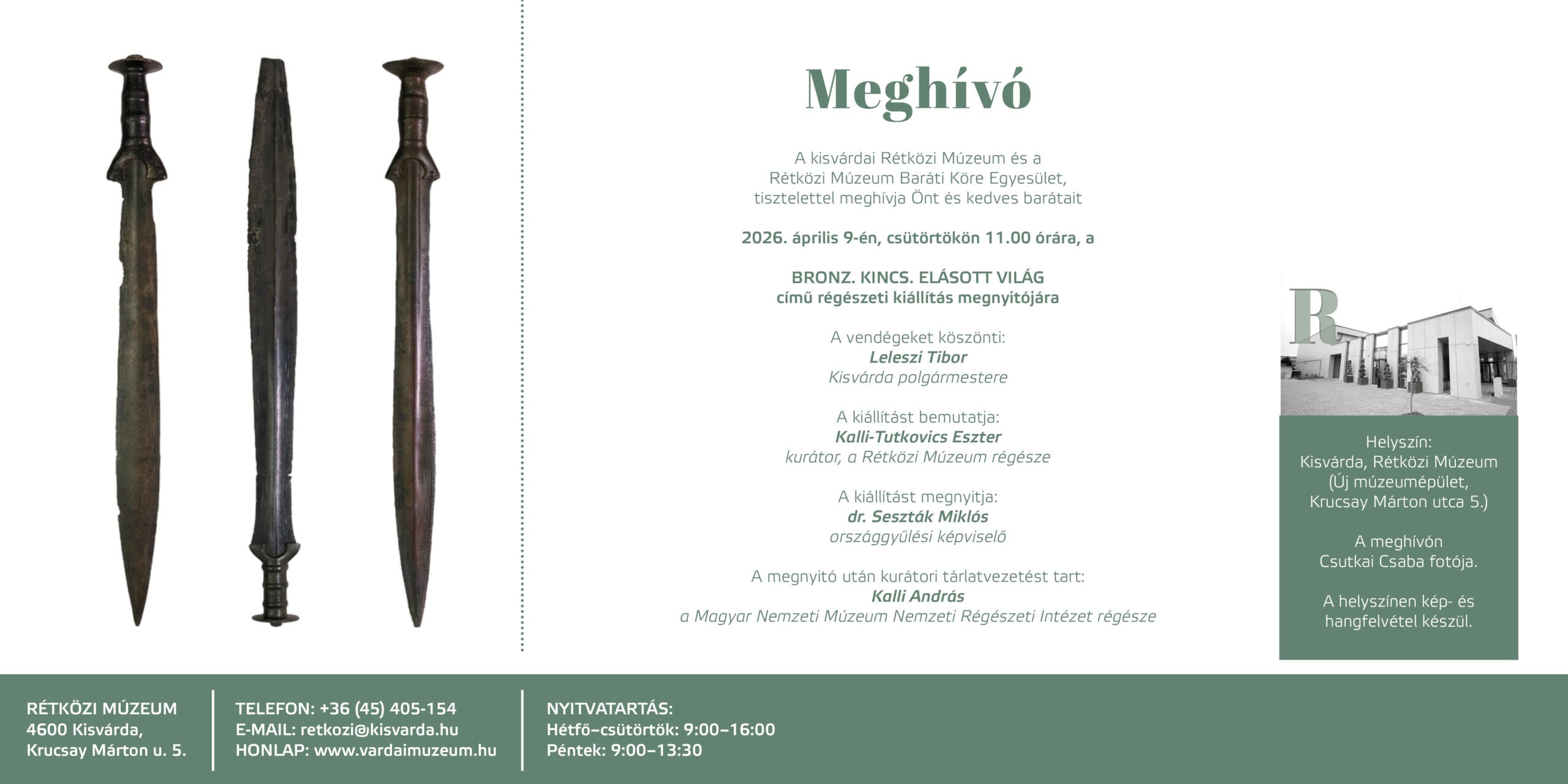 Meghívó

A kisvárdai Rétközi Múzeum és a Rétközi Múzeum Baráti Köre Egyesület, tisztelettel meghívja Önt és kedves barátait

2026. április 9-én, csütörtökön 11.00 órára, a

BRONZ. KINCS. ELÁSOTT VILÁG
című régészeti kiállítás megnyitójára

A vendégeket köszönti:
Leleszi Tibor
Kisvárda polgármestere

A kiállítást bemutatja:
Kalli-Tutkovics Eszter
kurátor, a Rétközi Múzeum régésze

A kiállítást megnyitja:
dr. Seszták Miklós
országgyűlési képviselő

A megnyitó után kurátori tárlatvezetést tart:
Kalli András
a Magyar Nemzeti Múzeum Nemzeti Régészeti Intézet régésze

R

Helyszín:
Kisvárda, Rétközi Múzeum
(Új múzeumépület,
Krucsay Márton utca 5.)

A meghívón
Csutkai Csaba fotója.

A helyszínen kép- és hangfelvétel készül.

RÉTKÖZI MÚZEUM
4600 Kisvárda,
Krucsay Márton u. 5.

TELEFON: +36 (45) 405-154
E-MAIL: retkozi@kisvarda.hu
HONLAP: www.vardaimuzeum.hu

NYITVATARTÁS:
Hétfő–csütörtök: 9:00–16:00
Péntek: 9:00–13:30